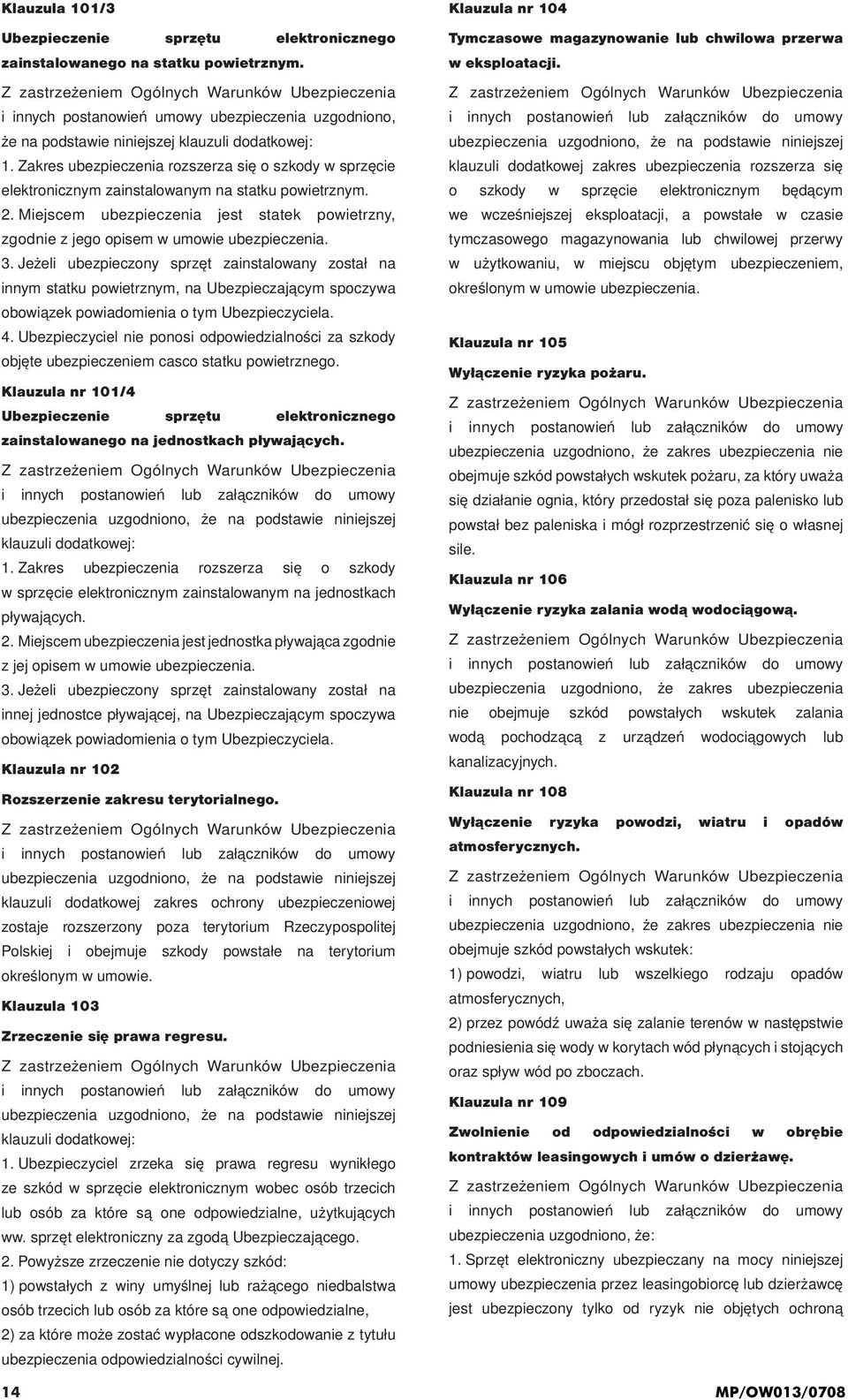 Klauzula 101/3

Ubezpieczenie sprzętu elektronicznego zainstalowanego na statku powietrznym.

Z zastrzeżeniem Ogólnych Warunków Ubezpieczenia i innych postanowień umowy ubezpieczenia uzgodniono, że na podstawie niniejszej klauzuli dodatkowej:

1. Zakres ubezpieczenia rozszerza się o szkody w sprzęcie elektronicznym zainstalowanym na statku powietrznym.

2. Miejscem ubezpieczenia jest statek powietrzny, zgodnie z jego opisem w umowie ubezpieczenia.

3. Jeżeli ubezpieczony sprzęt zainstalowany został na innym statku powietrznym, na Ubezpieczającym spoczywa obowiązek powiadomienia o tym Ubezpieczyciela.

4. Ubezpieczyciel nie ponosi odpowiedzialności za szkody objęte ubezpieczeniem casco statku powietrznego.

Klauzula nr 101/4

Ubezpieczenie sprzętu elektronicznego zainstalowanego na jednostkach pływających.

Z zastrzeżeniem Ogólnych Warunków Ubezpieczenia i innych postanowień lub załączników do umowy ubezpieczenia uzgodniono, że na podstawie niniejszej klauzuli dodatkowej:

1. Zakres ubezpieczenia rozszerza się o szkody w sprzęcie elektronicznym zainstalowanym na jednostkach pływających.

2. Miejscem ubezpieczenia jest jednostka pływająca zgodnie z jej opisem w umowie ubezpieczenia.

3. Jeżeli ubezpieczony sprzęt zainstalowany został na innej jednostce pływającej, na Ubezpieczającym spoczywa obowiązek powiadomienia o tym Ubezpieczyciela.

Klauzula nr 102

Rozszerzenie zakresu terytorialnego.

Z zastrzeżeniem Ogólnych Warunków Ubezpieczenia i innych postanowień lub załączników do umowy ubezpieczenia uzgodniono, że na podstawie niniejszej klauzuli dodatkowej zakres ochrony ubezpieczeniowej zostaje rozszerzony poza terytorium Rzeczypospolitej Polskiej i obejmuje szkody powstałe na terytorium określonym w umowie.

Klauzula 103

Zrzeczenie się prawa regresu.

Z zastrzeżeniem Ogólnych Warunków Ubezpieczenia i innych postanowień lub załączników do umowy ubezpieczenia uzgodniono, że na podstawie niniejszej klauzuli dodatkowej:

1. Ubezpieczyciel zrzeka się prawa regresu wynikłego ze szkód w sprzęcie elektronicznym wobec osób trzecich lub osób za które są one odpowiedzialne, użytkujących ww. sprzęt elektroniczny za zgodą Ubezpieczającego.

2. Powyższe zrzeczenie nie dotyczy szkód:

1) powstałych z winy umyślnej lub rażącego niedbalstwa osób trzecich lub osób za które są one odpowiedzialne,

2) za które może zostać wypłacone odszkodowanie z tytułu ubezpieczenia odpowiedzialności cywilnej.

Klauzula nr 104

Tymczasowe magazynowanie lub chwilowa przerwa w eksploatacji.

Z zastrzeżeniem Ogólnych Warunków Ubezpieczenia i innych postanowień lub załączników do umowy ubezpieczenia uzgodniono, że na podstawie niniejszej klauzuli dodatkowej zakres ubezpieczenia rozszerza się o szkody w sprzęcie elektronicznym będącym we wcześniejszej eksploatacji, a powstałe w czasie tymczasowego magazynowania lub chwilowej przerwy w użytkowaniu, w miejscu objętym ubezpieczeniem, określonym w umowie ubezpieczenia.

Klauzula nr 105

Wyłączenie ryzyka pożaru.

Z zastrzeżeniem Ogólnych Warunków Ubezpieczenia i innych postanowień lub załączników do umowy ubezpieczenia uzgodniono, że zakres ubezpieczenia nie obejmuje szkód powstałych wskutek pożaru, za który uważa się działanie ognia, który przedostał się poza palenisko lub powstał bez paleniska i mógł rozprzestrzenić się o własnej sile.

Klauzula nr 106

Wyłączenie ryzyka zalania wodą wodociągową.

Z zastrzeżeniem Ogólnych Warunków Ubezpieczenia i innych postanowień lub załączników do umowy ubezpieczenia uzgodniono, że zakres ubezpieczenia nie obejmuje szkód powstałych wskutek zalania wodą pochodzącą z urządzeń wodociągowych lub kanalizacyjnych.

Klauzula nr 108

Wyłączenie ryzyka powodzi, wiatru i opadów atmosferycznych.

Z zastrzeżeniem Ogólnych Warunków Ubezpieczenia i innych postanowień lub załączników do umowy ubezpieczenia uzgodniono, że zakres ubezpieczenia nie obejmuje szkód powstałych wskutek:

1) powodzi, wiatru lub wszelkiego rodzaju opadów atmosferycznych,

2) przez powódź uważa się zalanie terenów w następstwie podniesienia się wody w korytach wód płynących i stojących oraz spływ wód po zboczach.

Klauzula nr 109

Zwolnienie od odpowiedzialności w obrębie kontraktów leasingowych i umów o dzierżawę.

Z zastrzeżeniem Ogólnych Warunków Ubezpieczenia i innych postanowień lub załączników do umowy ubezpieczenia uzgodniono, że:

1. Sprzęt elektroniczny ubezpieczany na mocy niniejszej umowy ubezpieczenia przez leasingobiorcę lub dzierżawcę jest ubezpieczony tylko od ryzyk nie objętych ochroną

14

MP/OW013/0708